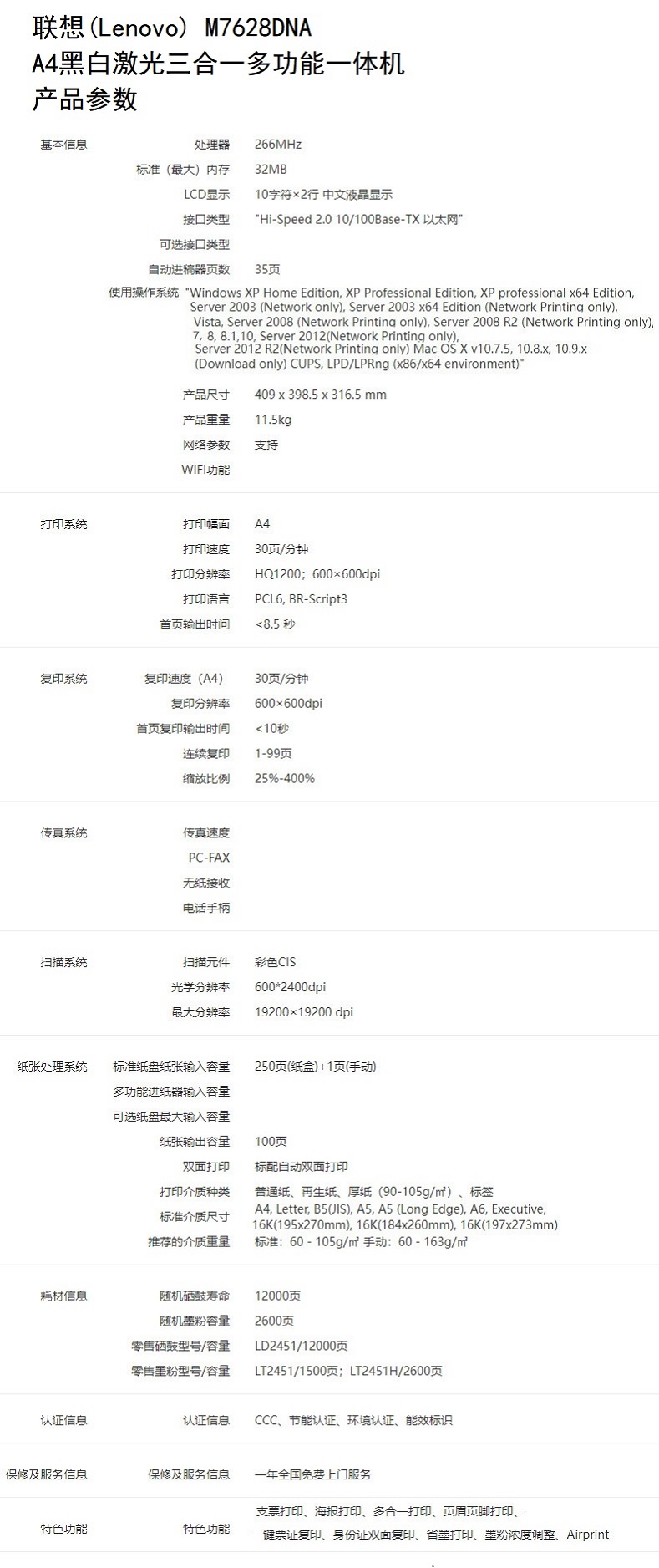 联想(Lenovo) M7628DNA
A4黑白激光三合一多功能一体机
产品参数

基本信息
处理器 266MHz
标准（最大）内存 32MB
LCD显示 10字符×2行 中文液晶显示
接口类型 "Hi-Speed 2.0 10/100Base-TX 以太网"
可选接口类型
自动进稿器页数 35页
使用操作系统 "Windows XP Home Edition, XP Professional Edition, XP professional x64 Edition, Server 2003 (Network only), Server 2003 x64 Edition (Network Printing only), Vista, Server 2008 (Network Printing only), Server 2008 R2 (Network Printing only), 7, 8, 8.1,10, Server 2012(Network Printing only), Server 2012 R2(Network Printing only) Mac OS X v10.7.5, 10.8.x, 10.9.x (Download only) CUPS, LPD/LPRng (x86/x64 environment)"
产品尺寸 409 x 398.5 x 316.5 mm
产品重量 11.5kg
网络参数 支持
WIFI功能

打印系统
打印幅面 A4
打印速度 30页/分钟
打印分辨率 HQ1200；600×600dpi
打印语言 PCL6, BR-Script3
首页输出时间 <8.5 秒

复印系统
复印速度（A4） 30页/分钟
复印分辨率 600×600dpi
首页复印输出时间 <10秒
连续复印 1-99页
缩放比例 25%-400%

传真系统
传真速度
PC-FAX
无纸接收
电话手柄

扫描系统
扫描元件 彩色CIS
光学分辨率 600*2400dpi
最大分辨率 19200×19200 dpi

纸张处理系统
标准纸盘纸张输入容量 250页(纸盒)+1页(手动)
多功能进纸器输入容量
可选纸盘最大输入容量
纸张输出容量 100页
双面打印 标配自动双面打印
打印介质种类 普通纸、再生纸、厚纸（90-105g/㎡）、标签
标准介质尺寸 A4, Letter, B5(JIS), A5, A5 (Long Edge), A6, Executive, 16K(195x270mm), 16K(184x260mm), 16K(197x273mm)
推荐的介质重量 标准：60 - 105g/㎡ 手动：60 - 163g/㎡

耗材信息
随机硒鼓寿命 12000页
随机墨粉容量 2600页
零售硒鼓型号/容量 LD2451/12000页
零售墨粉型号/容量 LT2451/1500页；LT2451H/2600页

认证信息
认证信息 CCC、节能认证、环境认证、能效标识

保修及服务信息
保修及服务信息 一年全国免费上门服务

特色功能
特色功能 支票打印、海报打印、多合一打印、页眉页脚打印、一键票证复印、身份证双面复印、省墨打印、墨粉浓度调整、Airprint